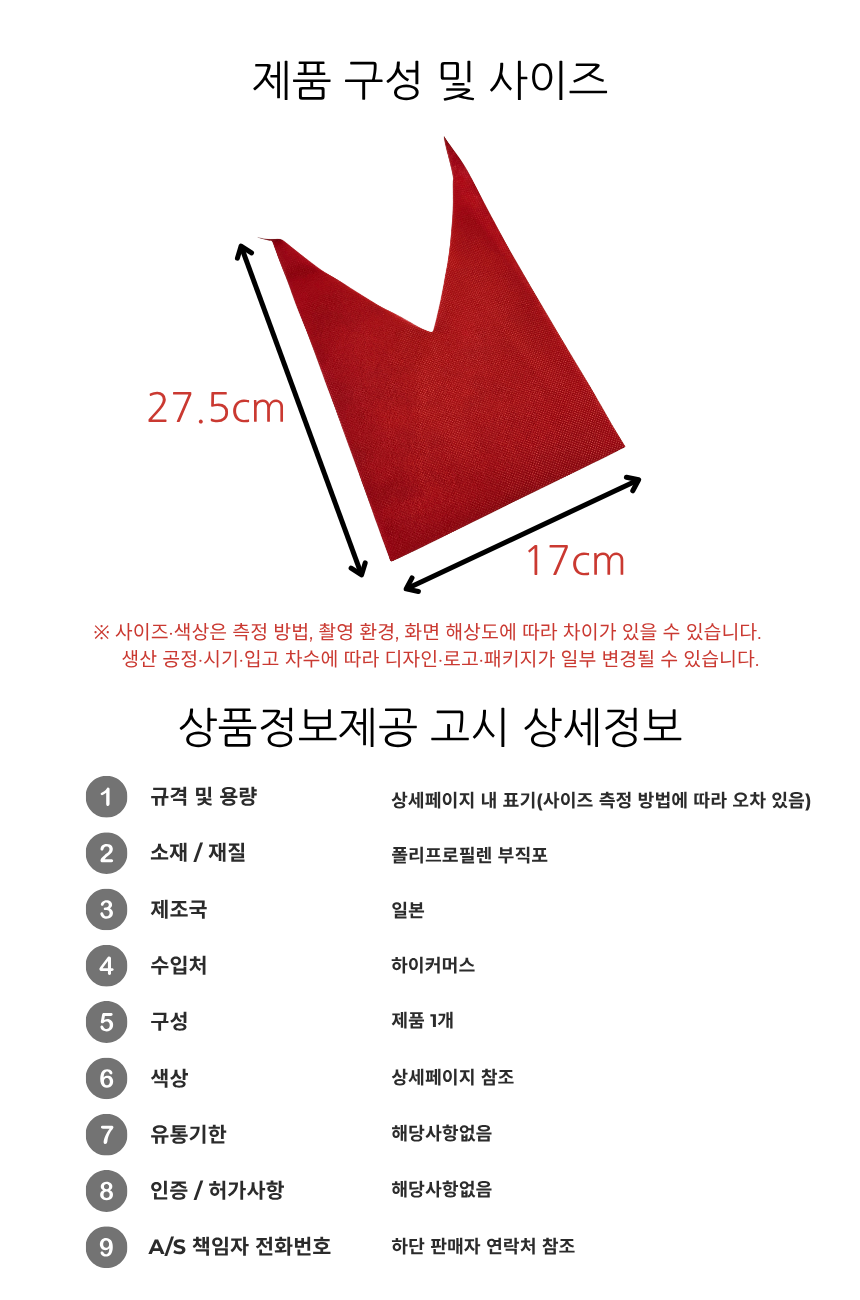 제품 구성 및 사이즈

27.5cm

17cm

※ 사이즈·색상은 측정 방법, 촬영 환경, 화면 해상도에 따라 차이가 있을 수 있습니다.
생산 공정·시기·입고 차수에 따라 디자인·로고·패키지가 일부 변경될 수 있습니다.

상품정보제공 고시 상세정보

1 규격 및 용량 상세페이지 내 표기(사이즈 측정 방법에 따라 오차 있음)

2 소재 / 재질 폴리프로필렌 부직포

3 제조국 일본

4 수입처 하이커머스

5 구성 제품 1개

6 색상 상세페이지 참조

7 유통기한 해당사항없음

8 인증 / 허가사항 해당사항없음

9 A/S 책임자 전화번호 하단 판매자 연락처 참조